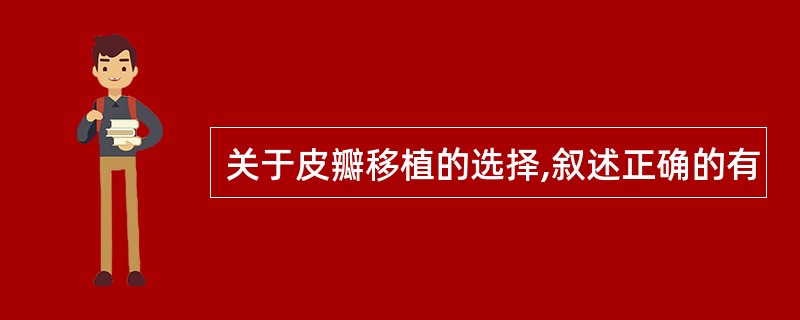 关于皮瓣移植的选择,叙述正确的有